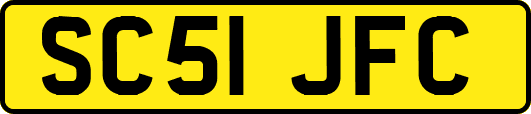 SC51 JFC